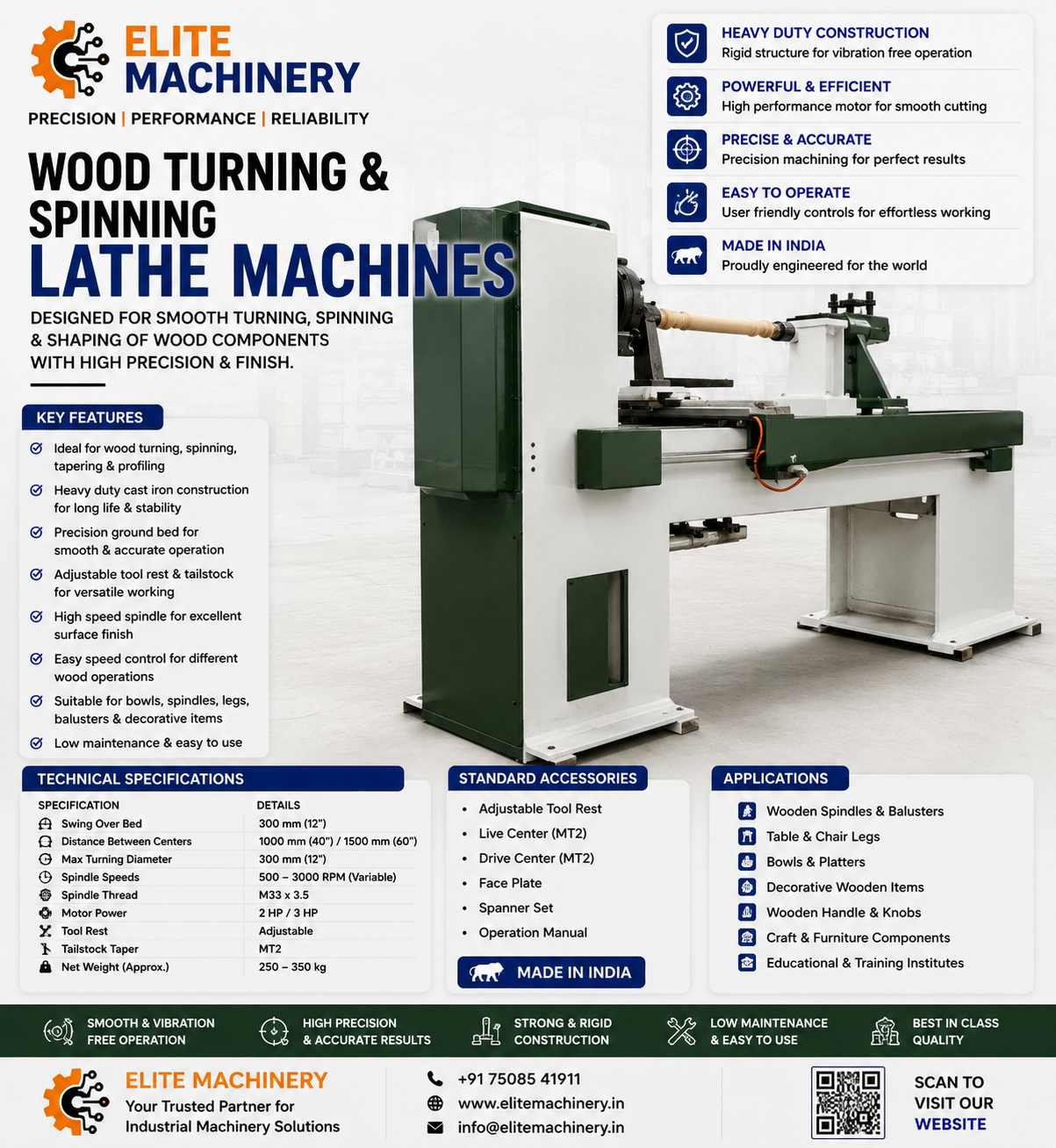 ELITE MACHINERY
PRECISION | PERFORMANCE | RELIABILITY

WOOD TURNING & SPINNING
LATHE MACHINES

DESIGNED FOR SMOOTH TURNING, SPINNING & SHAPING OF WOOD COMPONENTS WITH HIGH PRECISION & FINISH.

HEAVY DUTY CONSTRUCTION
Rigid structure for vibration free operation

POWERFUL & EFFICIENT
High performance motor for smooth cutting

PRECISE & ACCURATE
Precision machining for perfect results

EASY TO OPERATE
User friendly controls for effortless working

MADE IN INDIA
Proudly engineered for the world

KEY FEATURES
Ideal for wood turning, spinning, tapering & profiling
Heavy duty cast iron construction for long life & stability
Precision ground bed for smooth & accurate operation
Adjustable tool rest & tailstock for versatile working
High speed spindle for excellent surface finish
Easy speed control for different wood operations
Suitable for bowls, spindles, legs, balusters & decorative items
Low maintenance & easy to use

TECHNICAL SPECIFICATIONS
| SPECIFICATION | DETAILS |
|---|---|
| Swing Over Bed | 300 mm (12") |
| Distance Between Centers | 1000 mm (40") / 1500 mm (60") |
| Max Turning Diameter | 300 mm (12") |
| Spindle Speeds | 500 – 3000 RPM (Variable) |
| Spindle Thread | M33 x 3.5 |
| Motor Power | 2 HP / 3 HP |
| Tool Rest | Adjustable |
| Tailstock Taper | MT2 |
| Net Weight (Approx.) | 250 – 350 kg |

STANDARD ACCESSORIES
• Adjustable Tool Rest
• Live Center (MT2)
• Drive Center (MT2)
• Face Plate
• Spanner Set
• Operation Manual
MADE IN INDIA

APPLICATIONS
Wooden Spindles & Balusters
Table & Chair Legs
Bowls & Platters
Decorative Wooden Items
Wooden Handle & Knobs
Craft & Furniture Components
Educational & Training Institutes

SMOOTH & VIBRATION FREE OPERATION
HIGH PRECISION & ACCURATE RESULTS
STRONG & RIGID CONSTRUCTION
LOW MAINTENANCE & EASY TO USE
BEST IN CLASS QUALITY

ELITE MACHINERY
Your Trusted Partner for Industrial Machinery Solutions

+91 75085 41911
www.elitemachinery.in
info@elitemachinery.in

SCAN TO VISIT OUR WEBSITE